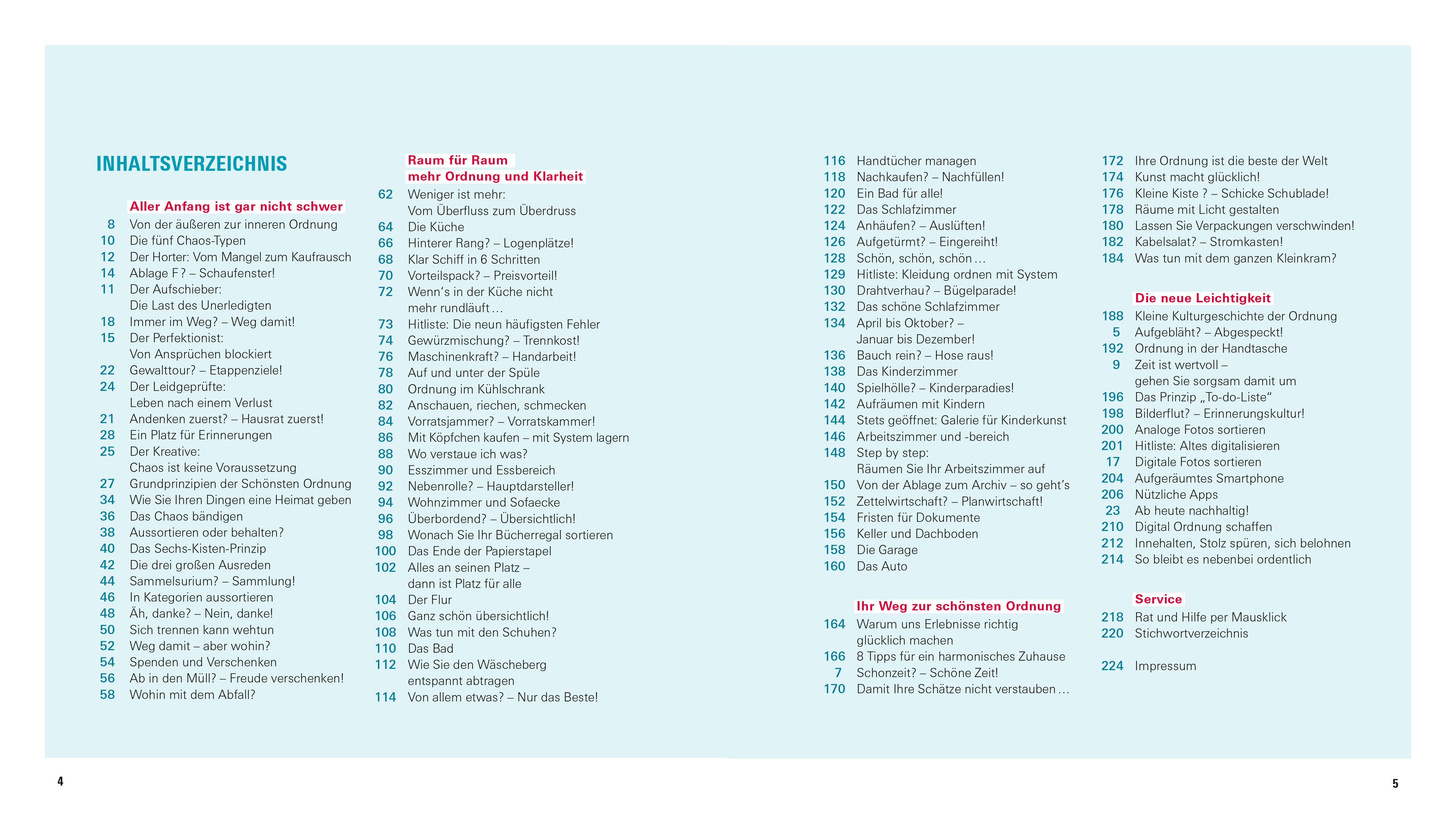 INHALTSVERZEICHNIS

Aller Anfang ist gar nicht schwer
8 Von der äußeren zur inneren Ordnung
10 Die fünf Chaos-Typen
12 Der Horter: Vom Mangel zum Kaufrausch
14 Ablage F ? – Schaufenster!
11 Der Aufschieber: Die Last des Unerledigten
18 Immer im Weg? – Weg damit!
15 Der Perfektionist: Von Ansprüchen blockiert
22 Gewalttour? – Etappenziele!
24 Der Leidgeprüfte: Leben nach einem Verlust
21 Andenken zuerst? – Hausrat zuerst!
28 Ein Platz für Erinnerungen
25 Der Kreative: Chaos ist keine Voraussetzung
27 Grundprinzipien der Schönsten Ordnung
34 Wie Sie Ihren Dingen eine Heimat geben
36 Das Chaos bändigen
38 Aussortieren oder behalten?
40 Das Sechs-Kisten-Prinzip
42 Die drei großen Ausreden
44 Sammelsurium? – Sammlung!
46 In Kategorien aussortieren
48 Äh, danke? – Nein, danke!
50 Sich trennen kann wehtun
52 Weg damit – aber wohin?
54 Spenden und Verschenken
56 Ab in den Müll? – Freude verschenken!
58 Wohin mit dem Abfall?

Raum für Raum mehr Ordnung und Klarheit
62 Weniger ist mehr: Vom Überfluss zum Überdruss
64 Die Küche
66 Hinterer Rang? – Logenplätze!
68 Klar Schiff in 6 Schritten
70 Vorteilspack? – Preisvorteil!
72 Wenn's in der Küche nicht mehr rundläuft …
73 Hitliste: Die neun häufigsten Fehler
74 Gewürzmischung? – Trennkost!
76 Maschinenkraft? – Handarbeit!
78 Auf und unter der Spüle
80 Ordnung im Kühlschrank
82 Anschauen, riechen, schmecken
84 Vorratsjammer? – Vorratskammer!
86 Mit Köpfchen kaufen – mit System lagern
88 Wo verstaue ich was?
90 Esszimmer und Essbereich
92 Nebenrolle? – Hauptdarsteller!
94 Wohnzimmer und Sofaecke
96 Überbordend? – Übersichtlich!
98 Wonach Sie Ihr Bücherregal sortieren
100 Das Ende der Papierstapel
102 Alles an seinen Platz – dann ist Platz für alle
104 Der Flur
106 Ganz schön übersichtlich!
108 Was tun mit den Schuhen?
110 Das Bad
112 Wie Sie den Wäscheberg entspannt abtragen
114 Von allem etwas? – Nur das Beste!

116 Handtücher managen
118 Nachkaufen? – Nachfüllen!
120 Ein Bad für alle!
122 Das Schlafzimmer
124 Anhäufen? – Auslüften!
126 Aufgetürmt? – Eingereiht!
128 Schön, schön, schön …
129 Hitliste: Kleidung ordnen mit System
130 Drahtverhau? – Bügelparade!
132 Das schöne Schlafzimmer
134 April bis Oktober? – Januar bis Dezember!
136 Bauch rein? – Hose raus!
138 Das Kinderzimmer
140 Spielhölle? – Kinderparadies!
142 Aufräumen mit Kindern
144 Stets geöffnet: Galerie für Kinderkunst
146 Arbeitszimmer und -bereich
148 Step by step: Räumen Sie Ihr Arbeitszimmer auf
150 Von der Ablage zum Archiv – so geht's
152 Zettelwirtschaft? – Planwirtschaft!
154 Fristen für Dokumente
156 Keller und Dachboden
158 Die Garage
160 Das Auto

Ihr Weg zur schönsten Ordnung
164 Warum uns Erlebnisse richtig glücklich machen
166 8 Tipps für ein harmonisches Zuhause
7 Schonzeit? – Schöne Zeit!
170 Damit Ihre Schätze nicht verstauben …

172 Ihre Ordnung ist die beste der Welt
174 Kunst macht glücklich!
176 Kleine Kiste ? – Schicke Schublade!
178 Räume mit Licht gestalten
180 Lassen Sie Verpackungen verschwinden!
182 Kabelsalat? – Stromkasten!
184 Was tun mit dem ganzen Kleinkram?

Die neue Leichtigkeit
188 Kleine Kulturgeschichte der Ordnung
5 Aufgebläht? – Abgespeckt!
192 Ordnung in der Handtasche
9 Zeit ist wertvoll – gehen Sie sorgsam damit um
196 Das Prinzip „To-do-Liste"
198 Bilderflut? – Erinnerungskultur!
200 Analoge Fotos sortieren
201 Hitliste: Altes digitalisieren
17 Digitale Fotos sortieren
204 Aufgeräumtes Smartphone
206 Nützliche Apps
23 Ab heute nachhaltig!
210 Digital Ordnung schaffen
212 Innehalten, Stolz spüren, sich belohnen
214 So bleibt es nebenbei ordentlich

Service
218 Rat und Hilfe per Mausklick
220 Stichwortverzeichnis

224 Impressum

4

5